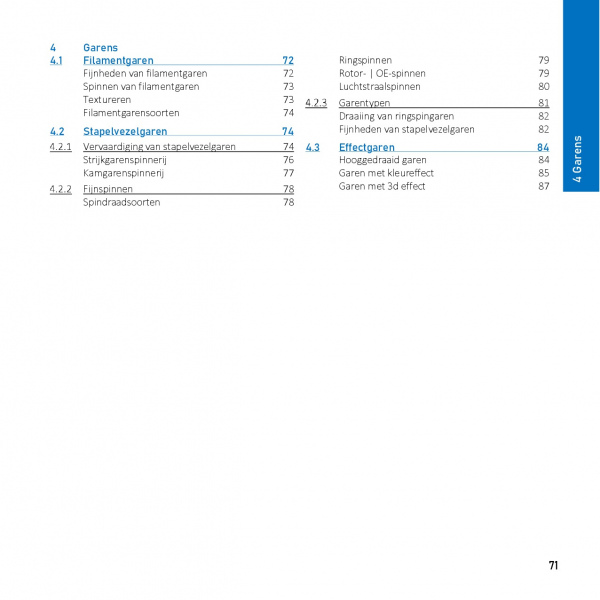 4 Garens
4.1 Filamentgaren 72
Fijnheden van filamentgaren 72
Spinnen van filamentgaren 73
Textureren 73
Filamentgarensoorten 74

4.2 Stapelvezelgaren 74
4.2.1 Vervaardiging van stapelvezelgaren 74
Strijkgarenspinnerij 76
Kamgarenspinnerij 77
4.2.2 Fijnspinnen 78
Spindraadsoorten 78

Ringspinnen 79
Rotor- | OE-spinnen 79
Luchtstraalspinnen 80
4.2.3 Garentypen 81
Draaiing van ringspingaren 82
Fijnheden van stapelvezelgaren 82

4.3 Effectgaren 84
Hooggedraaid garen 84
Garen met kleureffect 85
Garen met 3d effect 87

4 Garens

71